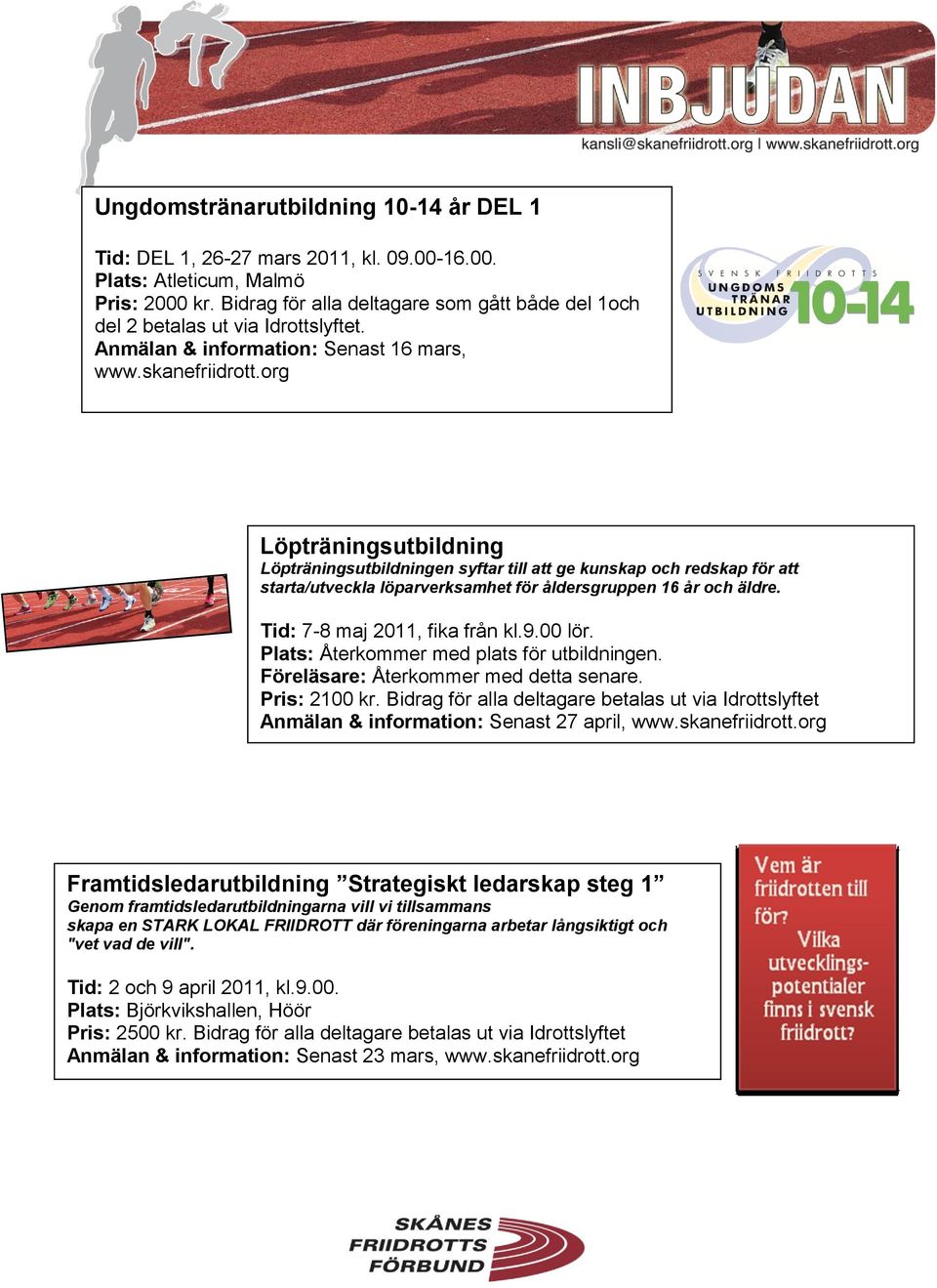 INBJUDAN
kansli@skanefriidrott.org | www.skanefriidrott.org

Ungdomstränarutbildning 10-14 år DEL 1

Tid: DEL 1, 26-27 mars 2011, kl. 09.00-16.00.
Plats: Atleticum, Malmö
Pris: 2000 kr. Bidrag för alla deltagare som gått både del 1och del 2 betalas ut via Idrottslyftet.
Anmälan & information: Senast 16 mars, www.skanefriidrott.org

SVENSK FRIIDROTTS UNGDOMS TRÄNAR UTBILDNING 10-14

Löpträningsutbildning
Löpträningsutbildningen syftar till att ge kunskap och redskap för att starta/utveckla löparverksamhet för åldersgruppen 16 år och äldre.

Tid: 7-8 maj 2011, fika från kl.9.00 lör.
Plats: Återkommer med plats för utbildningen.
Föreläsare: Återkommer med detta senare.
Pris: 2100 kr. Bidrag för alla deltagare betalas ut via Idrottslyftet
Anmälan & information: Senast 27 april, www.skanefriidrott.org

Framtidsledarutbildning ”Strategiskt ledarskap steg 1”
Genom framtidsledarutbildningarna vill vi tillsammans skapa en STARK LOKAL FRIIDROTT där föreningarna arbetar långsiktigt och "vet vad de vill".

Tid: 2 och 9 april 2011, kl.9.00.
Plats: Björkvikshallen, Höör
Pris: 2500 kr. Bidrag för alla deltagare betalas ut via Idrottslyftet
Anmälan & information: Senast 23 mars, www.skanefriidrott.org

Vem är friidrotten till för? Vilka utvecklingspotentialer finns i svensk friidrott?

SKÅNES FRIIDROTTS FÖRBUND